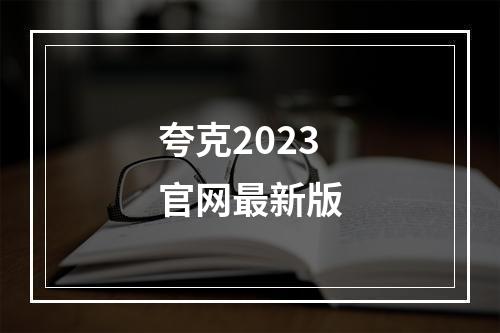 夸克2023
官网最新版